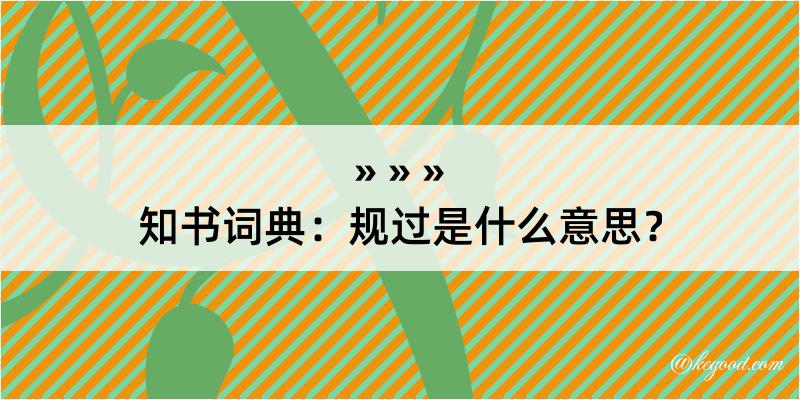 » » »
知书词典：规过是什么意思？

@kegood.com